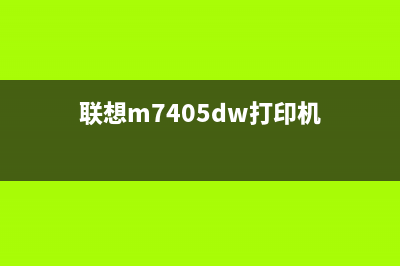 联想m7405dw打印机